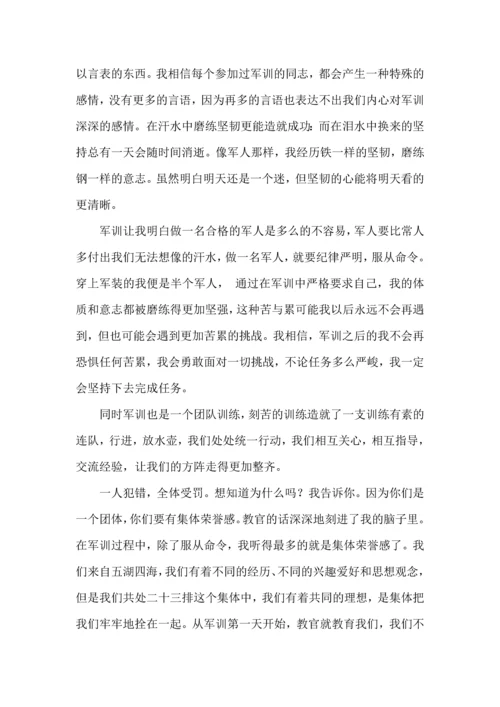 以言表的东西。我相信每个参加过军训的同志，都会产生一种特殊的感情，没有更多的言语，因为再多的言语也表达不出我们内心对军训深深的感情。在汗水中磨练坚韧更能造就成功：而在泪水中换来的坚持总有一天会随时间消逝。像军人那样，我经历铁一样的坚韧，磨练钢一样的意志。虽然明白明天还是一个迷，但坚韧的心能将明天看的更清晰。

军训让我明白做一名合格的军人是多么的不容易，军人要比常人多付出我们无法想像的汗水，做一名军人，就要纪律严明，服从命令。穿上军装的我便是半个军人， 通过在军训中严格要求自己，我的体质和意志都被磨练得更加坚强，这种苦与累可能我以后永远不会再遇到，但也可能会遇到更加苦累的挑战。我相信，军训之后的我不会再恐惧任何苦累，我会勇敢面对一切挑战，不论任务多么严峻，我一定会坚持下去完成任务。

同时军训也是一个团队训练，刻苦的训练造就了一支训练有素的连队，行进，放水壶，我们处处统一行动，我们相互关心，相互指导，交流经验，让我们的方阵走得更加整齐。

一人犯错，全体受罚。想知道为什么吗？我告诉你。因为你们是一个团体，你们要有集体荣誉感。教官的话深深地刻进了我的脑子里。在军训过程中，除了服从命令，我听得最多的就是集体荣誉感了。我们来自五湖四海，我们有着不同的经历、不同的兴趣爱好和思想观念，但是我们共处二十三排这个集体中，我们有着共同的理想，是集体把我们牢牢地拴在一起。从军训第一天开始，教官就教育我们，我们不